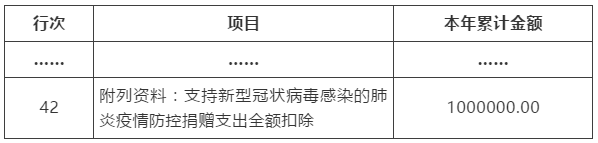 | 行次 | 项目 | 本年累计金额 |
|---|---|---|
| …… | …… | …… |
| 42 | 附列资料：支持新型冠状病毒感染的肺炎疫情防控捐赠支出全额扣除 | 1000000.00 |